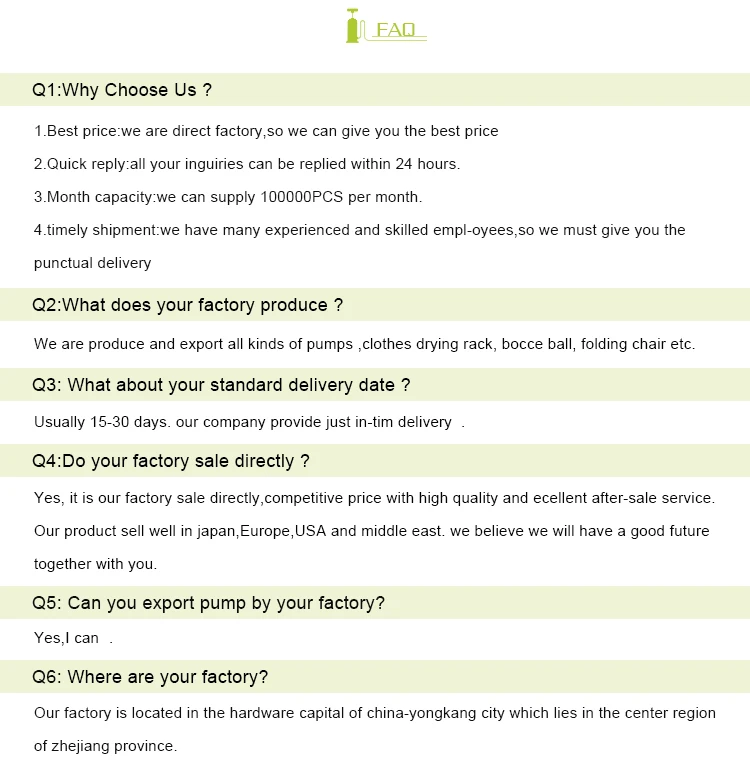 FAQ

Q1:Why Choose Us ?

1.Best price:we are direct factory,so we can give you the best price

2.Quick reply:all your inguiries can be replied within 24 hours.

3.Month capacity:we can supply 100000PCS per month.

4.timely shipment:we have many experienced and skilled empl-oyees,so we must give you the punctual delivery

Q2:What does your factory produce ?

We are produce and export all kinds of pumps ,clothes drying rack, bocce ball, folding chair etc.

Q3: What about your standard delivery date ?

Usually 15-30 days. our company provide just in-tim delivery .

Q4:Do your factory sale directly ?

Yes, it is our factory sale directly,competitive price with high quality and ecellent after-sale service. Our product sell well in japan,Europe,USA and middle east. we believe we will have a good future together with you.

Q5: Can you export pump by your factory?

Yes,I can .

Q6: Where are your factory?

Our factory is located in the hardware capital of china-yongkang city which lies in the center region of zhejiang province.